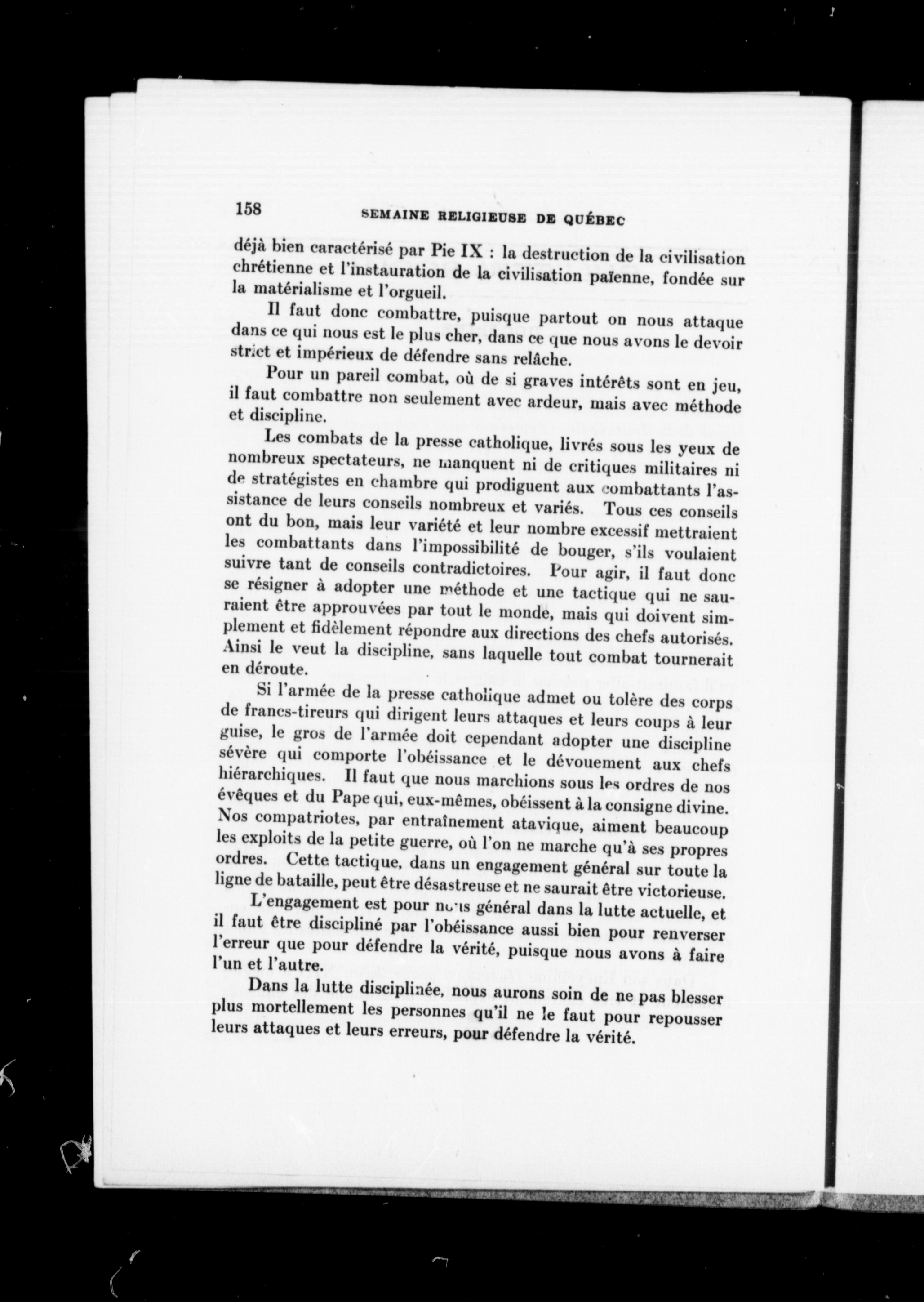 158 SEMAINE RELIGIEUSE DE QUÉBEC

déjà bien caractérisé par Pie IX : la destruction de la civilisation chrétienne et l'instauration de la civilisation païenne, fondée sur la matérialisme et l'orgueil.

Il faut donc combattre, puisque partout on nous attaque dans ce qui nous est le plus cher, dans ce que nous avons le devoir strict et impérieux de défendre sans relâche.

Pour un pareil combat, où de si graves intérêts sont en jeu, il faut combattre non seulement avec ardeur, mais avec méthode et discipline.

Les combats de la presse catholique, livrés sous les yeux de nombreux spectateurs, ne manquent ni de critiques militaires ni de stratégistes en chambre qui prodiguent aux combattants l'assistance de leurs conseils nombreux et variés. Tous ces conseils ont du bon, mais leur variété et leur nombre excessif mettraient les combattants dans l'impossibilité de bouger, s'ils voulaient suivre tant de conseils contradictoires. Pour agir, il faut donc se résigner à adopter une méthode et une tactique qui ne sauraient être approuvées par tout le monde, mais qui doivent simplement et fidèlement répondre aux directions des chefs autorisés. Ainsi le veut la discipline, sans laquelle tout combat tournerait en déroute.

Si l'armée de la presse catholique admet ou tolère des corps de francs-tireurs qui dirigent leurs attaques et leurs coups à leur guise, le gros de l'armée doit cependant adopter une discipline sévère qui comporte l'obéissance et le dévouement aux chefs hiérarchiques. Il faut que nous marchions sous les ordres de nos évêques et du Pape qui, eux-mêmes, obéissent à la consigne divine. Nos compatriotes, par entraînement atavique, aiment beaucoup les exploits de la petite guerre, où l'on ne marche qu'à ses propres ordres. Cette tactique, dans un engagement général sur toute la ligne de bataille, peut être désastreuse et ne saurait être victorieuse.

L'engagement est pour nous général dans la lutte actuelle, et il faut être discipliné par l'obéissance aussi bien pour renverser l'erreur que pour défendre la vérité, puisque nous avons à faire l'un et l'autre.

Dans la lutte disciplinée, nous aurons soin de ne pas blesser plus mortellement les personnes qu'il ne le faut pour repousser leurs attaques et leurs erreurs, pour défendre la vérité.